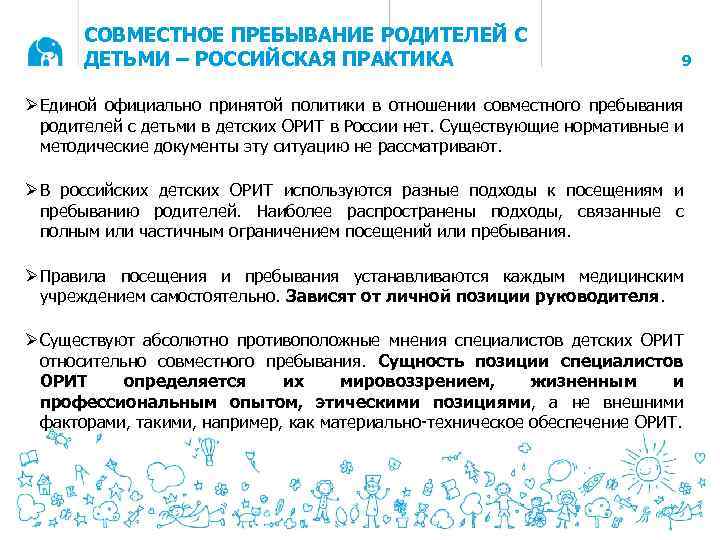 СОВМЕСТНОЕ ПРЕБЫВАНИЕ РОДИТЕЛЕЙ С ДЕТЬМИ – РОССИЙСКАЯ ПРАКТИКА

9

➢Единой официально принятой политики в отношении совместного пребывания родителей с детьми в детских ОРИТ в России нет. Существующие нормативные и методические документы эту ситуацию не рассматривают.

➢В российских детских ОРИТ используются разные подходы к посещениям и пребыванию родителей. Наиболее распространены подходы, связанные с полным или частичным ограничением посещений или пребывания.

➢Правила посещения и пребывания устанавливаются каждым медицинским учреждением самостоятельно. Зависят от личной позиции руководителя.

➢Существуют абсолютно противоположные мнения специалистов детских ОРИТ относительно совместного пребывания. Сущность позиции специалистов ОРИТ определяется их мировоззрением, жизненным и профессиональным опытом, этическими позициями, а не внешними факторами, такими, например, как материально-техническое обеспечение ОРИТ.